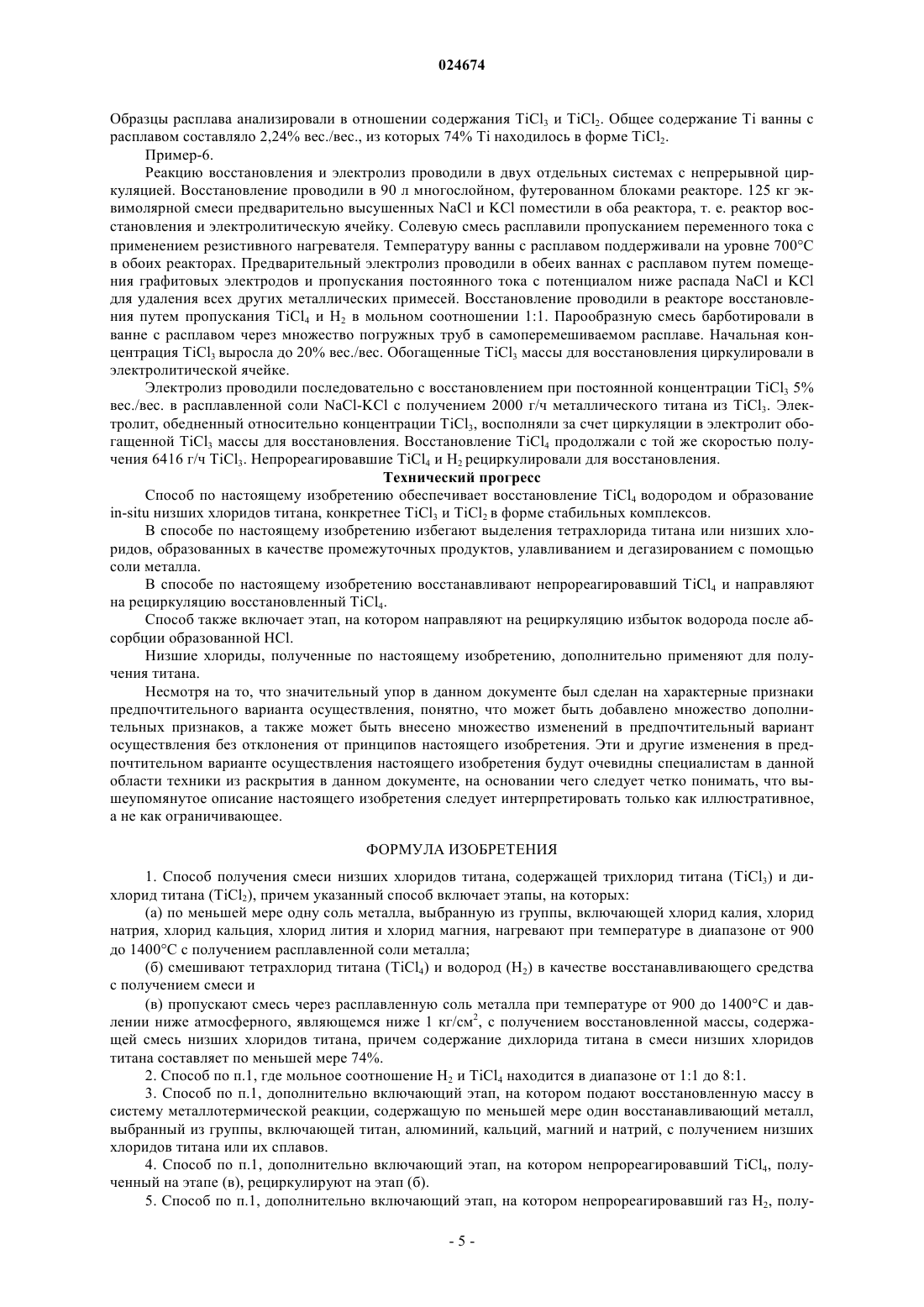 024674

Образцы расплава анализировали в отношении содержания $TiCl_3$ и $TiCl_2$. Общее содержание Ti ванны с расплавом составляло 2,24% вес./вес., из которых 74% Ti находилось в форме $TiCl_2$.

Пример-6.

Реакцию восстановления и электролиз проводили в двух отдельных системах с непрерывной циркуляцией. Восстановление проводили в 90 л многослойном, футерованном блоками реакторе. 125 кг эквимолярной смеси предварительно высушенных NaCl и KCl поместили в оба реактора, т. е. реактор восстановления и электролитическую ячейку. Солевую смесь расплавили пропусканием переменного тока с применением резистивного нагревателя. Температуру ванны с расплавом поддерживали на уровне 700°C в обоих реакторах. Предварительный электролиз проводили в обеих ваннах с расплавом путем помещения графитовых электродов и пропускания постоянного тока с потенциалом ниже распада NaCl и KCl для удаления всех других металлических примесей. Восстановление проводили в реакторе восстановления путем пропускания $TiCl_4$ и $H_2$ в мольном соотношении 1:1. Парообразную смесь барботировали в ванне с расплавом через множество погружных труб в самоперемешиваемом расплаве. Начальная концентрация $TiCl_3$ выросла до 20% вес./вес. Обогащенные $TiCl_3$ массы для восстановления циркулировали в электролитической ячейке.

Электролиз проводили последовательно с восстановлением при постоянной концентрации $TiCl_3$ 5% вес./вес. в расплавленной соли NaCl-KCl с получением 2000 г/ч металлического титана из $TiCl_3$. Электролит, обедненный относительно концентрации $TiCl_3$, восполняли за счет циркуляции в электролит обогащенной $TiCl_3$ массы для восстановления. Восстановление $TiCl_4$ продолжали с той же скоростью получения 6416 г/ч $TiCl_3$. Непрореагировавшие $TiCl_4$ и $H_2$ рециркулировали для восстановления.

Технический прогресс

Способ по настоящему изобретению обеспечивает восстановление $TiCl_4$ водородом и образование in-situ низших хлоридов титана, конкретнее $TiCl_3$ и $TiCl_2$ в форме стабильных комплексов.

В способе по настоящему изобретению избегают выделения тетрахлорида титана или низших хлоридов, образованных в качестве промежуточных продуктов, улавливанием и дегазированием с помощью соли металла.

В способе по настоящему изобретению восстанавливают непрореагировавший $TiCl_4$ и направляют на рециркуляцию восстановленный $TiCl_4$.

Способ также включает этап, на котором направляют на рециркуляцию избыток водорода после абсорбции образованной HCl.

Низшие хлориды, полученные по настоящему изобретению, дополнительно применяют для получения титана.

Несмотря на то, что значительный упор в данном документе был сделан на характерные признаки предпочтительного варианта осуществления, понятно, что может быть добавлено множество дополнительных признаков, а также может быть внесено множество изменений в предпочтительный вариант осуществления без отклонения от принципов настоящего изобретения. Эти и другие изменения в предпочтительном варианте осуществления настоящего изобретения будут очевидны специалистам в данной области техники из раскрытия в данном документе, на основании чего следует четко понимать, что вышеупомянутое описание настоящего изобретения следует интерпретировать только как иллюстративное, а не как ограничивающее.

ФОРМУЛА ИЗОБРЕТЕНИЯ

1. Способ получения смеси низших хлоридов титана, содержащей трихлорид титана ($TiCl_3$) и дихлорид титана ($TiCl_2$), причем указанный способ включает этапы, на которых:

(а) по меньшей мере одну соль металла, выбранную из группы, включающей хлорид калия, хлорид натрия, хлорид кальция, хлорид лития и хлорид магния, нагревают при температуре в диапазоне от 900 до 1400°C с получением расплавленной соли металла;

(б) смешивают тетрахлорид титана ($TiCl_4$) и водород ($H_2$) в качестве восстанавливающего средства с получением смеси и

(в) пропускают смесь через расплавленную соль металла при температуре от 900 до 1400°C и давлении ниже атмосферного, являющемся ниже 1 кг/см$^2$, с получением восстановленной массы, содержащей смесь низших хлоридов титана, причем содержание дихлорида титана в смеси низших хлоридов титана составляет по меньшей мере 74%.

2. Способ по п.1, где мольное соотношение $H_2$ и $TiCl_4$ находится в диапазоне от 1:1 до 8:1.

3. Способ по п.1, дополнительно включающий этап, на котором подают восстановленную массу в систему металлотермической реакции, содержащую по меньшей мере один восстанавливающий металл, выбранный из группы, включающей титан, алюминий, кальций, магний и натрий, с получением низших хлоридов титана или их сплавов.

4. Способ по п.1, дополнительно включающий этап, на котором непрореагировавший $TiCl_4$, полученный на этапе (в), рециркулируют на этап (б).

5. Способ по п.1, дополнительно включающий этап, на котором непрореагировавший газ $H_2$, полу-

- 5 -